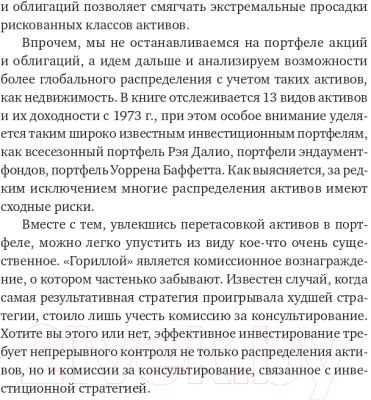 и облигаций позволяет смягчать экстремальные просадки рискованных классов активов.

Впрочем, мы не останавливаемся на портфеле акций и облигаций, а идем дальше и анализируем возможности более глобального распределения с учетом таких активов, как недвижимость. В книге отслеживается 13 видов активов и их доходности с 1973 г., при этом особое внимание уделяется таким широко известным инвестиционным портфелям, как всесезонный портфель Рэя Далио, портфели эндаумент-фондов, портфель Уоррена Баффетта. Как выясняется, за редким исключением многие распределения активов имеют сходные риски.

Вместе с тем, увлекшись перетасовкой активов в портфеле, можно легко упустить из виду кое-что очень существенное. «Гориллой» является комиссионное вознаграждение, о котором частенько забывают. Известен случай, когда самая результативная стратегия проигрывала худшей стратегии, стоило лишь учесть комиссию за консультирование. Хотите вы этого или нет, эффективное инвестирование требует непрерывного контроля не только распределения активов, но и комиссии за консультирование, связанное с инвестиционной стратегией.

21vek.by